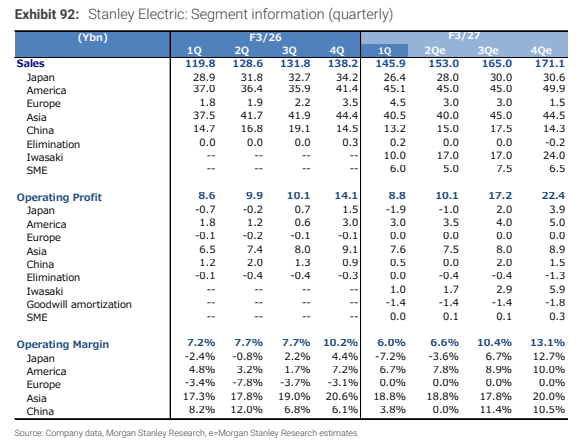 Exhibit 92: Stanley Electric: Segment information (quarterly)

| (Ybn) | F3/26 | | | | F3/27 | | | |
|---|---|---|---|---|---|---|---|---|
| | 1Q | 2Q | 3Q | 4Q | 1Q | 2Qe | 3Qe | 4Qe |
| Sales | 119.8 | 128.6 | 131.8 | 138.2 | 145.9 | 153.0 | 165.0 | 171.1 |
| Japan | 28.9 | 31.8 | 32.7 | 34.2 | 26.4 | 28.0 | 30.0 | 30.6 |
| America | 37.0 | 36.4 | 35.9 | 41.4 | 45.1 | 45.0 | 45.0 | 49.9 |
| Europe | 1.8 | 1.9 | 2.2 | 3.5 | 4.5 | 3.0 | 3.0 | 1.5 |
| Asia | 37.5 | 41.7 | 41.9 | 44.4 | 40.5 | 40.0 | 45.0 | 44.5 |
| China | 14.7 | 16.8 | 19.1 | 14.5 | 13.2 | 15.0 | 17.5 | 14.3 |
| Elimination | 0.0 | 0.0 | 0.0 | 0.3 | 0.2 | 0.0 | 0.0 | -0.2 |
| Iwasaki | -- | -- | -- | -- | 10.0 | 17.0 | 17.0 | 24.0 |
| SME | -- | -- | -- | -- | 6.0 | 5.0 | 7.5 | 6.5 |
| Operating Profit | 8.6 | 9.9 | 10.1 | 14.1 | 8.8 | 10.1 | 17.2 | 22.4 |
| Japan | -0.7 | -0.2 | 0.7 | 1.5 | -1.9 | -1.0 | 2.0 | 3.9 |
| America | 1.8 | 1.2 | 0.6 | 3.0 | 3.0 | 3.5 | 4.0 | 5.0 |
| Europe | -0.1 | -0.2 | -0.1 | -0.1 | 0.0 | 0.0 | 0.0 | 0.0 |
| Asia | 6.5 | 7.4 | 8.0 | 9.1 | 7.6 | 7.5 | 8.0 | 8.9 |
| China | 1.2 | 2.0 | 1.3 | 0.9 | 0.5 | 0.0 | 2.0 | 1.5 |
| Elimination | -0.1 | -0.4 | -0.4 | -0.3 | 0.0 | -0.4 | -0.4 | -1.3 |
| Iwasaki | -- | -- | -- | -- | 1.0 | 1.7 | 2.9 | 5.9 |
| Goodwill amortization | -- | -- | -- | -- | -1.4 | -1.4 | -1.4 | -1.8 |
| SME | -- | -- | -- | -- | 0.0 | 0.1 | 0.1 | 0.3 |
| Operating Margin | 7.2% | 7.7% | 7.7% | 10.2% | 6.0% | 6.6% | 10.4% | 13.1% |
| Japan | -2.4% | -0.8% | 2.2% | 4.4% | -7.2% | -3.6% | 6.7% | 12.7% |
| America | 4.8% | 3.2% | 1.7% | 7.2% | 6.7% | 7.8% | 8.9% | 10.0% |
| Europe | -3.4% | -7.8% | -3.7% | -3.1% | 0.0% | 0.0% | 0.0% | 0.0% |
| Asia | 17.3% | 17.8% | 19.0% | 20.6% | 18.8% | 18.8% | 17.8% | 20.0% |
| China | 8.2% | 12.0% | 6.8% | 6.1% | 3.8% | 0.0% | 11.4% | 10.5% |

Source: Company data, Morgan Stanley Research, e=Morgan Stanley Research estimates